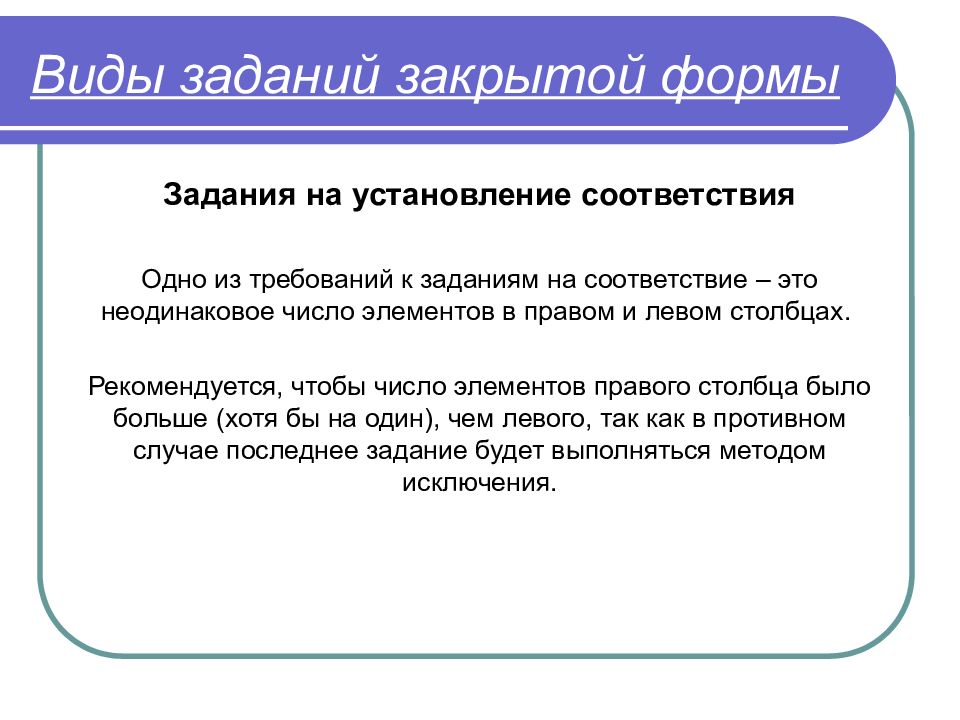 Виды заданий закрытой формы

Задания на установление соответствия

Одно из требований к заданиям на соответствие – это неодинаковое число элементов в правом и левом столбцах.

Рекомендуется, чтобы число элементов правого столбца было больше (хотя бы на один), чем левого, так как в противном случае последнее задание будет выполняться методом исключения.